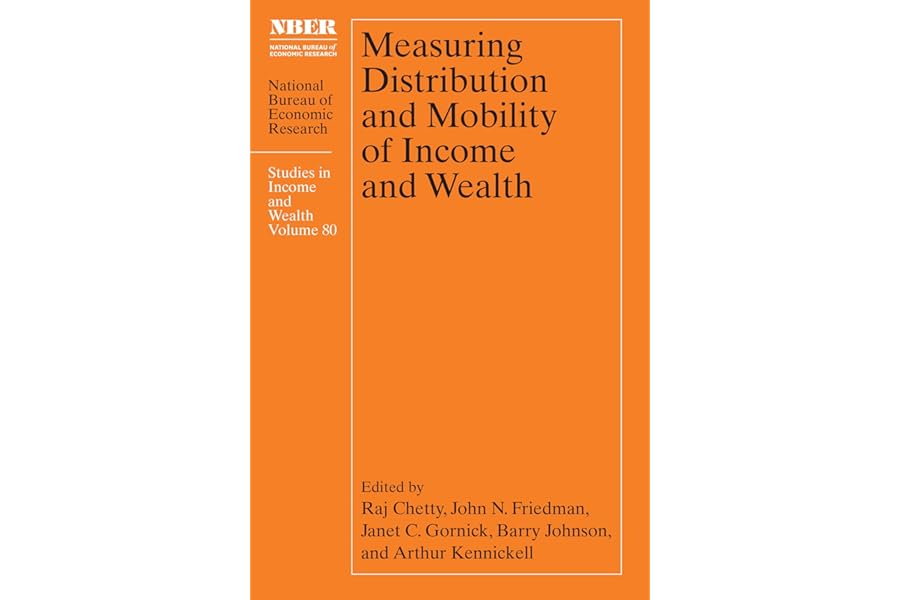 NBER
NATIONAL BUREAU of ECONOMIC RESEARCH

National Bureau of Economic Research

Studies in Income and Wealth Volume 80

Measuring Distribution and Mobility of Income and Wealth

Edited by
Raj Chetty, John N. Friedman, Janet C. Gornick, Barry Johnson, and Arthur Kennickell